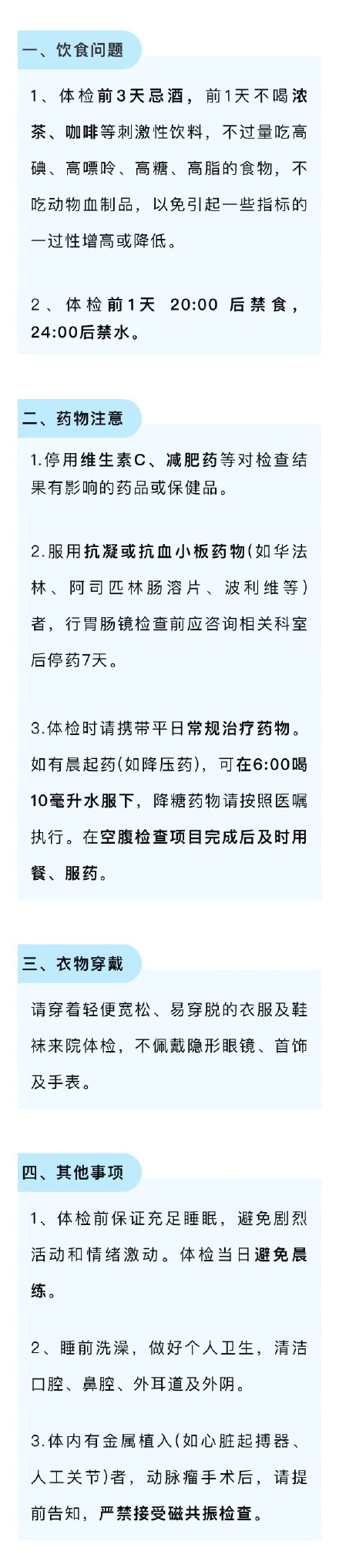 一、饮食问题

1、体检前3天忌酒，前1天不喝浓茶、咖啡等刺激性饮料，不过量吃高碘、高嘌呤、高糖、高脂的食物，不吃动物血制品，以免引起一些指标的一过性增高或降低。

2、体检前1天 20:00 后禁食，24:00后禁水。

二、药物注意

1.停用维生素C、减肥药等对检查结果有影响的药品或保健品。

2.服用抗凝或抗血小板药物(如华法林、阿司匹林肠溶片、波利维等)者，行胃肠镜检查前应咨询相关科室后停药7天。

3.体检时请携带平日常规治疗药物。如有晨起药(如降压药)，可在6:00喝10毫升水服下，降糖药物请按照医嘱执行。在空腹检查项目完成后及时用餐、服药。

三、衣物穿戴

请穿着轻便宽松、易穿脱的衣服及鞋袜来院体检，不佩戴隐形眼镜、首饰及手表。

四、其他事项

1、体检前保证充足睡眠，避免剧烈活动和情绪激动。体检当日避免晨练。

2、睡前洗澡，做好个人卫生，清洁口腔、鼻腔、外耳道及外阴。

3.体内有金属植入(如心脏起搏器、人工关节)者，动脉瘤手术后，请提前告知，严禁接受磁共振检查。